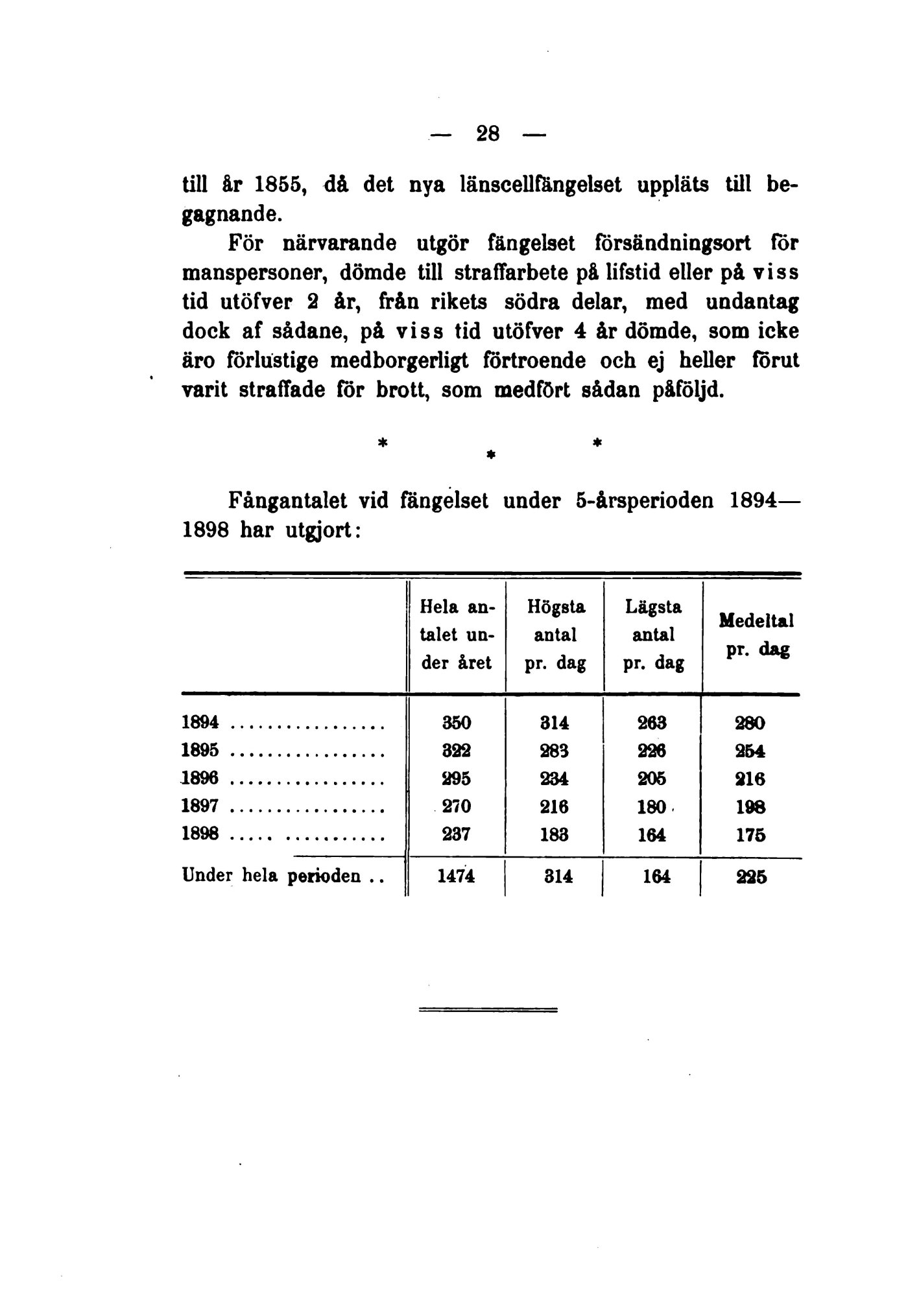 — 28 —

till år 1855, då det nya länscellfängelset uppläts till begagnande.

För närvarande utgör fängelset försändningsort för manspersoner, dömde till straffarbete på lifstid eller på viss tid utöfver 2 år, från rikets södra delar, med undantag dock af sådane, på viss tid utöfver 4 år dömde, som icke äro förlustige medborgerligt förtroende och ej heller förut varit straffade för brott, som medfört sådan påföljd.

* * *

Fångantalet vid fängelset under 5-årsperioden 1894—1898 har utgjort:

| | Hela antalet under året | Högsta antal pr. dag | Lägsta antal pr. dag | Medeltal pr. dag |
|---|---|---|---|---|
| 1894 ................ | 350 | 314 | 263 | 280 |
| 1895 ................ | 322 | 283 | 226 | 254 |
| 1896 ................ | 295 | 234 | 205 | 216 |
| 1897 ................ | 270 | 216 | 180 | 198 |
| 1898 ..... ........... | 237 | 183 | 164 | 175 |
| Under hela perioden .. | 1474 | 314 | 164 | 225 |